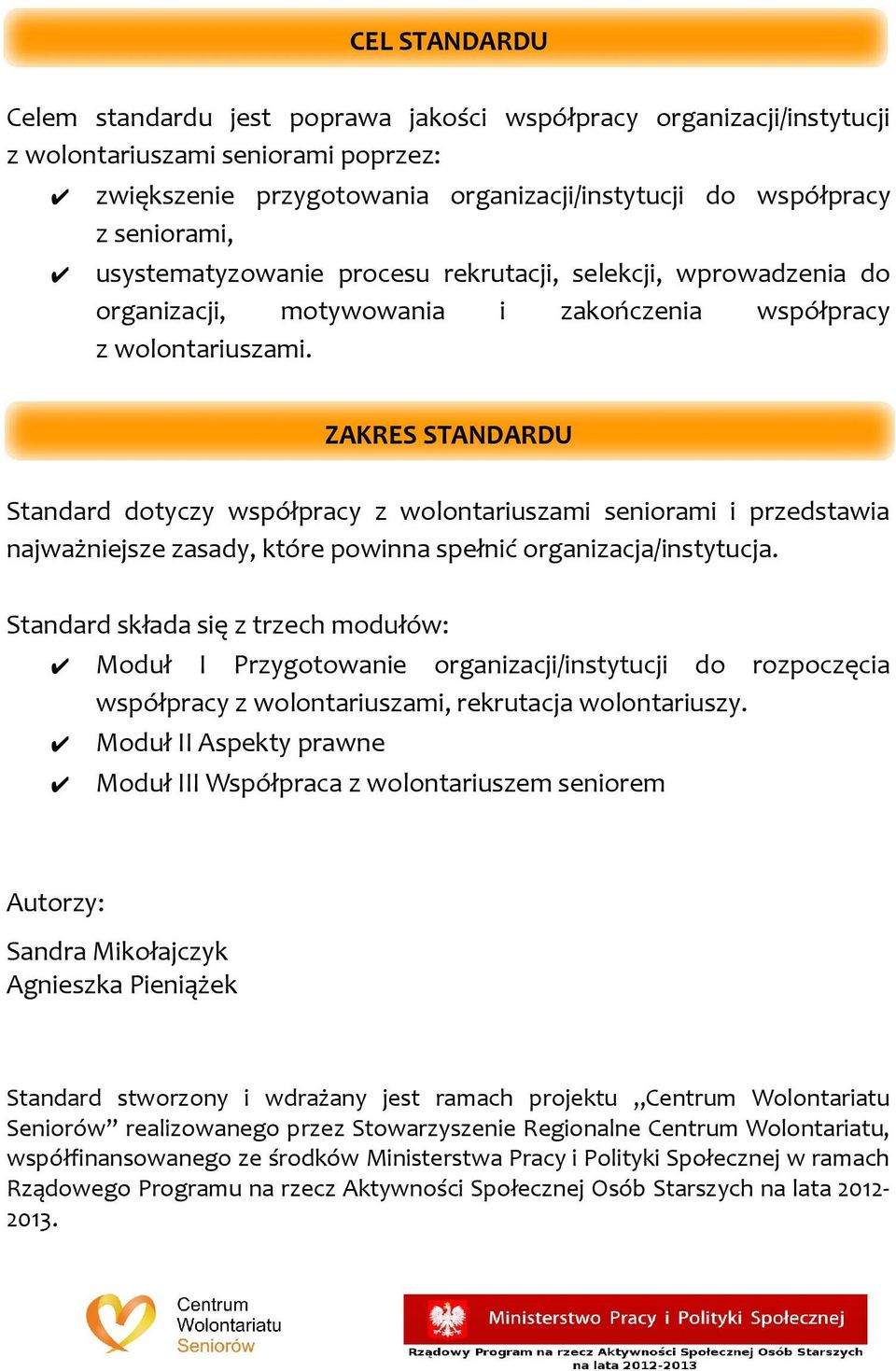 CEL STANDARDU

Celem standardu jest poprawa jakości współpracy organizacji/instytucji z wolontariuszami seniorami poprzez:
✔ zwiększenie przygotowania organizacji/instytucji do współpracy z seniorami,
✔ usystematyzowanie procesu rekrutacji, selekcji, wprowadzenia do organizacji, motywowania i zakończenia współpracy z wolontariuszami.

ZAKRES STANDARDU

Standard dotyczy współpracy z wolontariuszami seniorami i przedstawia najważniejsze zasady, które powinna spełnić organizacja/instytucja.

Standard składa się z trzech modułów:
✔ Moduł I Przygotowanie organizacji/instytucji do rozpoczęcia współpracy z wolontariuszami, rekrutacja wolontariuszy.
✔ Moduł II Aspekty prawne
✔ Moduł III Współpraca z wolontariuszem seniorem

Autorzy:
Sandra Mikołajczyk
Agnieszka Pieniążek

Standard stworzony i wdrażany jest ramach projektu „Centrum Wolontariatu Seniorów” realizowanego przez Stowarzyszenie Regionalne Centrum Wolontariatu, współfinansowanego ze środków Ministerstwa Pracy i Polityki Społecznej w ramach Rządowego Programu na rzecz Aktywności Społecznej Osób Starszych na lata 2012-2013.

Centrum Wolontariatu Seniorów

Ministerstwo Pracy i Polityki Społecznej
Rządowy Program na rzecz Aktywności Społecznej Osób Starszych na lata 2012-2013